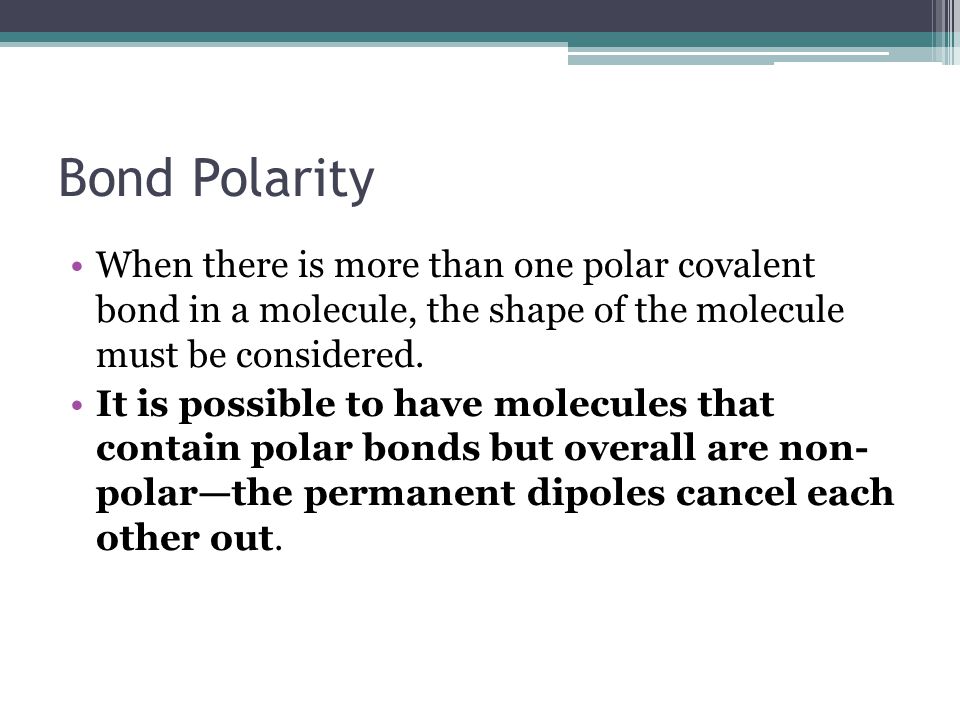 Bond Polarity

• When there is more than one polar covalent bond in a molecule, the shape of the molecule must be considered.
• It is possible to have molecules that contain polar bonds but overall are non-polar—the permanent dipoles cancel each other out.